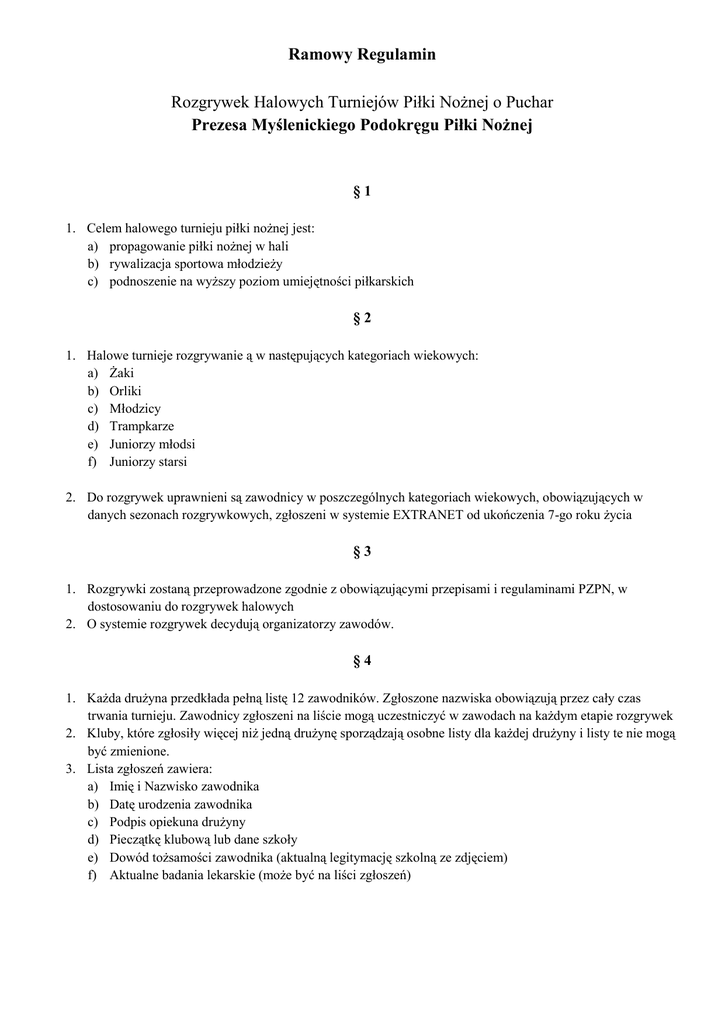 Ramowy Regulamin

Rozgrywek Halowych Turniejów Piłki Nożnej o Puchar
Prezesa Myślenickiego Podokręgu Piłki Nożnej

§ 1

1. Celem halowego turnieju piłki nożnej jest:
a) propagowanie piłki nożnej w hali
b) rywalizacja sportowa młodzieży
c) podnoszenie na wyższy poziom umiejętności piłkarskich

§ 2

1. Halowe turnieje rozgrywanie ą w następujących kategoriach wiekowych:
a) Żaki
b) Orliki
c) Młodzicy
d) Trampkarze
e) Juniorzy młodsi
f) Juniorzy starsi

2. Do rozgrywek uprawnieni są zawodnicy w poszczególnych kategoriach wiekowych, obowiązujących w danych sezonach rozgrywkowych, zgłoszeni w systemie EXTRANET od ukończenia 7-go roku życia

§ 3

1. Rozgrywki zostaną przeprowadzone zgodnie z obowiązującymi przepisami i regulaminami PZPN, w dostosowaniu do rozgrywek halowych
2. O systemie rozgrywek decydują organizatorzy zawodów.

§ 4

1. Każda drużyna przedkłada pełną listę 12 zawodników. Zgłoszone nazwiska obowiązują przez cały czas trwania turnieju. Zawodnicy zgłoszeni na liście mogą uczestniczyć w zawodach na każdym etapie rozgrywek
2. Kluby, które zgłosiły więcej niż jedną drużynę sporządzają osobne listy dla każdej drużyny i listy te nie mogą być zmienione.
3. Lista zgłoszeń zawiera:
a) Imię i Nazwisko zawodnika
b) Datę urodzenia zawodnika
c) Podpis opiekuna drużyny
d) Pieczątkę klubową lub dane szkoły
e) Dowód tożsamości zawodnika (aktualną legitymację szkolną ze zdjęciem)
f) Aktualne badania lekarskie (może być na liści zgłoszeń)